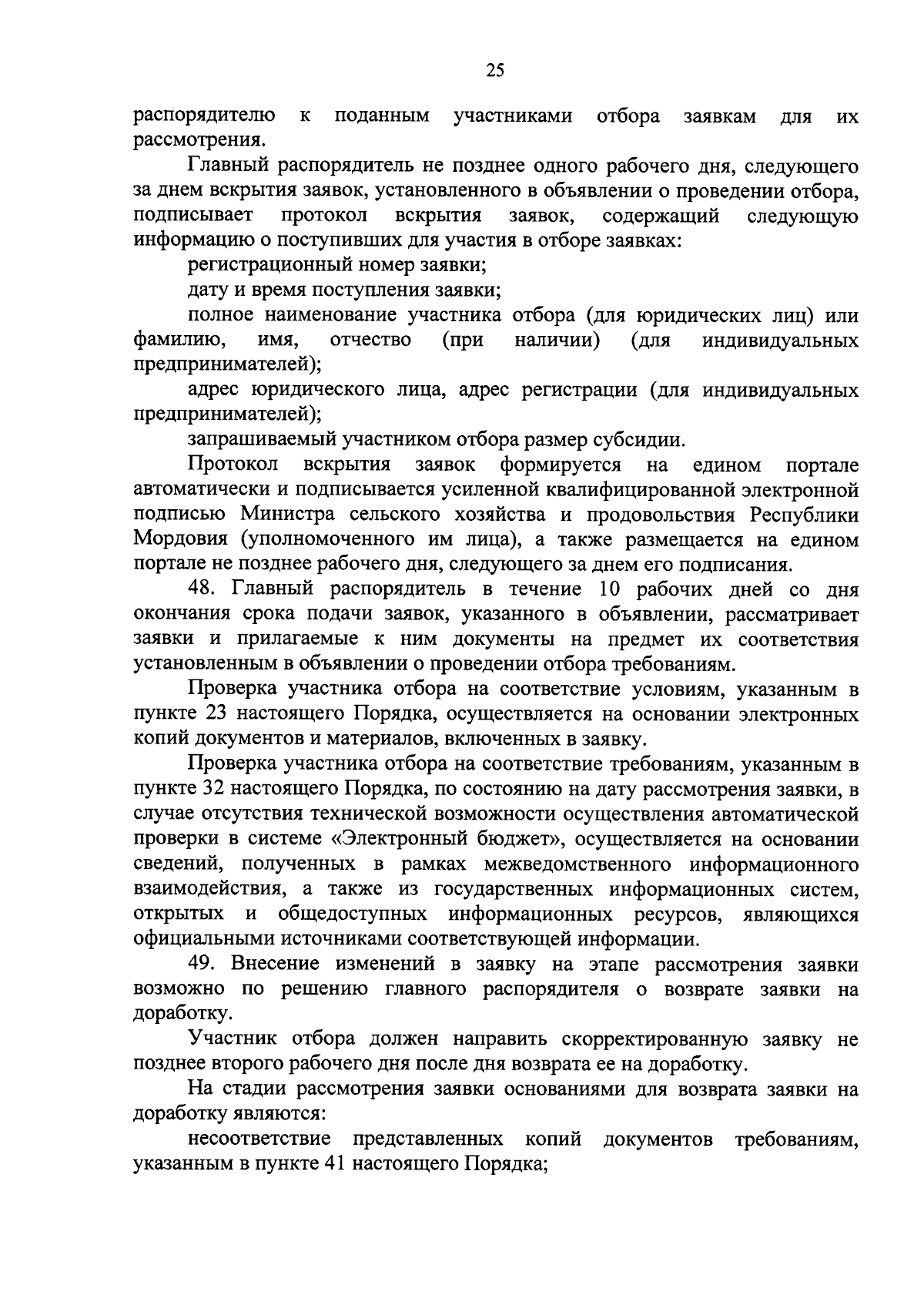 25

распорядителю к поданным участниками отбора заявкам для их рассмотрения.

Главный распорядитель не позднее одного рабочего дня, следующего за днем вскрытия заявок, установленного в объявлении о проведении отбора, подписывает протокол вскрытия заявок, содержащий следующую информацию о поступивших для участия в отборе заявках:

регистрационный номер заявки;

дату и время поступления заявки;

полное наименование участника отбора (для юридических лиц) или фамилию, имя, отчество (при наличии) (для индивидуальных предпринимателей);

адрес юридического лица, адрес регистрации (для индивидуальных предпринимателей);

запрашиваемый участником отбора размер субсидии.

Протокол вскрытия заявок формируется на едином портале автоматически и подписывается усиленной квалифицированной электронной подписью Министра сельского хозяйства и продовольствия Республики Мордовия (уполномоченного им лица), а также размещается на едином портале не позднее рабочего дня, следующего за днем его подписания.

48. Главный распорядитель в течение 10 рабочих дней со дня окончания срока подачи заявок, указанного в объявлении, рассматривает заявки и прилагаемые к ним документы на предмет их соответствия установленным в объявлении о проведении отбора требованиям.

Проверка участника отбора на соответствие условиям, указанным в пункте 23 настоящего Порядка, осуществляется на основании электронных копий документов и материалов, включенных в заявку.

Проверка участника отбора на соответствие требованиям, указанным в пункте 32 настоящего Порядка, по состоянию на дату рассмотрения заявки, в случае отсутствия технической возможности осуществления автоматической проверки в системе «Электронный бюджет», осуществляется на основании сведений, полученных в рамках межведомственного информационного взаимодействия, а также из государственных информационных систем, открытых и общедоступных информационных ресурсов, являющихся официальными источниками соответствующей информации.

49. Внесение изменений в заявку на этапе рассмотрения заявки возможно по решению главного распорядителя о возврате заявки на доработку.

Участник отбора должен направить скорректированную заявку не позднее второго рабочего дня после дня возврата ее на доработку.

На стадии рассмотрения заявки основаниями для возврата заявки на доработку являются:

несоответствие представленных копий документов требованиям, указанным в пункте 41 настоящего Порядка;